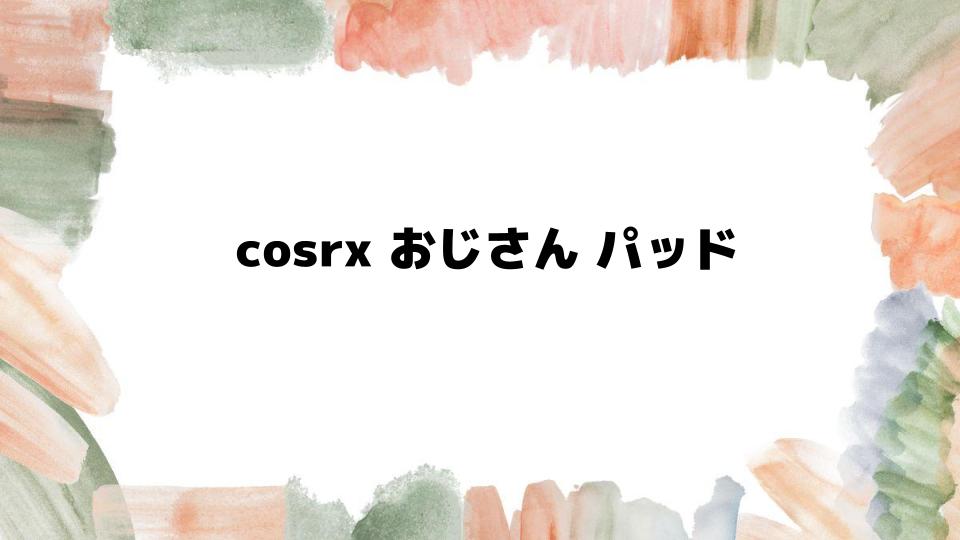 cosrx おじさん パッド